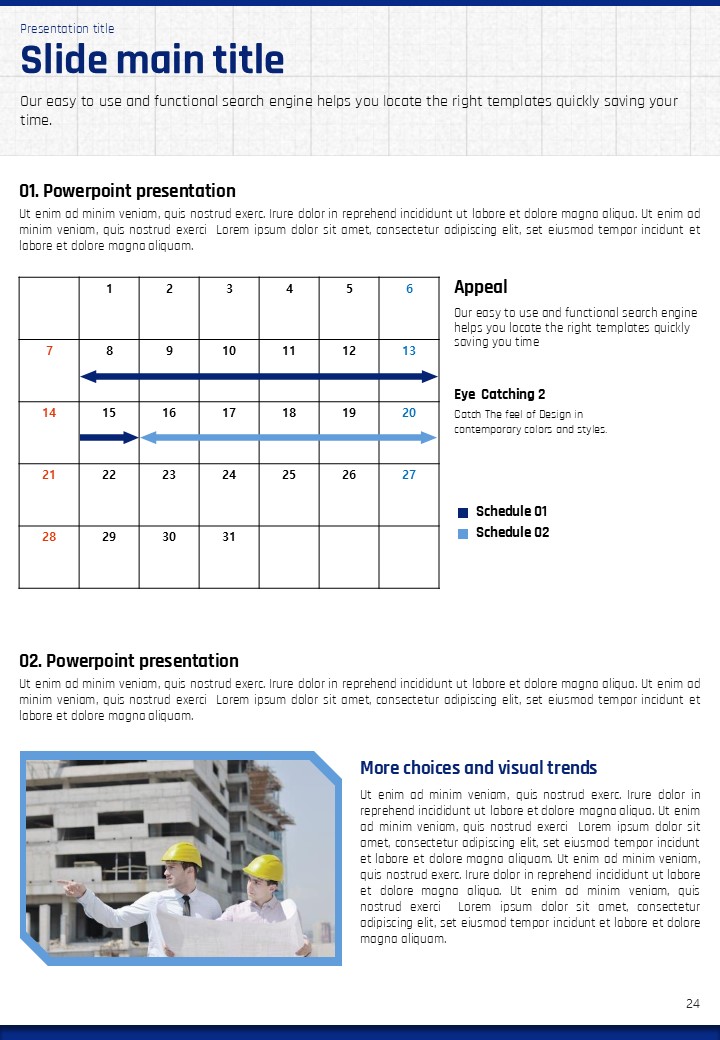 Presentation title

Slide main title

Our easy to use and functional search engine helps you locate the right templates quickly saving your time.

01. Powerpoint presentation

Ut enim ad minim veniam, quis nostrud exerc. Irure dolor in reprehend incididunt ut labore et dolore magna aliqua. Ut enim ad minim veniam, quis nostrud exerci Lorem ipsum dolor sit amet, consectetur adipiscing elit, set eiusmod tempor incidunt et labore et dolore magna aliquam.

| | 1 | 2 | 3 | 4 | 5 | 6 |
|---|---|---|---|---|---|---|
| 7 | 8 | 9 | 10 | 11 | 12 | 13 |
| 14 | 15 | 16 | 17 | 18 | 19 | 20 |
| 21 | 22 | 23 | 24 | 25 | 26 | 27 |
| 28 | 29 | 30 | 31 | | | |

Appeal

Our easy to use and functional search engine helps you locate the right templates quickly saving you time

Eye Catching 2

Catch The feel of Design in contemporary colors and styles.

Schedule 01

Schedule 02

02. Powerpoint presentation

Ut enim ad minim veniam, quis nostrud exerc. Irure dolor in reprehend incididunt ut labore et dolore magna aliqua. Ut enim ad minim veniam, quis nostrud exerci Lorem ipsum dolor sit amet, consectetur adipiscing elit, set eiusmod tempor incidunt et labore et dolore magna aliquam.

More choices and visual trends

Ut enim ad minim veniam, quis nostrud exerc. Irure dolor in reprehend incididunt ut labore et dolore magna aliqua. Ut enim ad minim veniam, quis nostrud exerci Lorem ipsum dolor sit amet, consectetur adipiscing elit, set eiusmod tempor incidunt et labore et dolore magna aliquam. Ut enim ad minim veniam, quis nostrud exerc. Irure dolor in reprehend incididunt ut labore et dolore magna aliqua. Ut enim ad minim veniam, quis nostrud exerci Lorem ipsum dolor sit amet, consectetur adipiscing elit, set eiusmod tempor incidunt et labore et dolore magna aliquam.

24